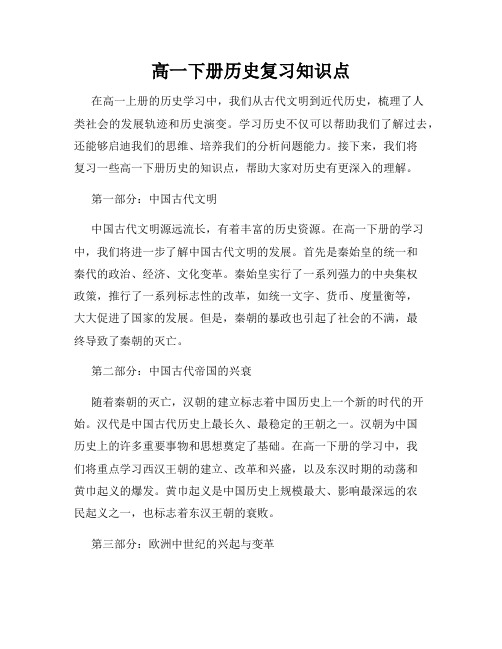 高一下册历史复习知识点

在高一上册的历史学习中，我们从古代文明到近代历史，梳理了人类社会的发展轨迹和历史演变。学习历史不仅可以帮助我们了解过去，还能够启迪我们的思维、培养我们的分析问题能力。接下来，我们将复习一些高一下册历史的知识点，帮助大家对历史有更深入的理解。

第一部分：中国古代文明

中国古代文明源远流长，有着丰富的历史资源。在高一下册的学习中，我们将进一步了解中国古代文明的发展。首先是秦始皇的统一和秦代的政治、经济、文化变革。秦始皇实行了一系列强力的中央集权政策，推行了一系列标志性的改革，如统一文字、货币、度量衡等，大大促进了国家的发展。但是，秦朝的暴政也引起了社会的不满，最终导致了秦朝的灭亡。

第二部分：中国古代帝国的兴衰

随着秦朝的灭亡，汉朝的建立标志着中国历史上一个新的时代的开始。汉代是中国古代历史上最长久、最稳定的王朝之一。汉朝为中国历史上的许多重要事物和思想奠定了基础。在高一下册的学习中，我们将重点学习西汉王朝的建立、改革和兴盛，以及东汉时期的动荡和黄巾起义的爆发。黄巾起义是中国历史上规模最大、影响最深远的农民起义之一，也标志着东汉王朝的衰败。

第三部分：欧洲中世纪的兴起与变革